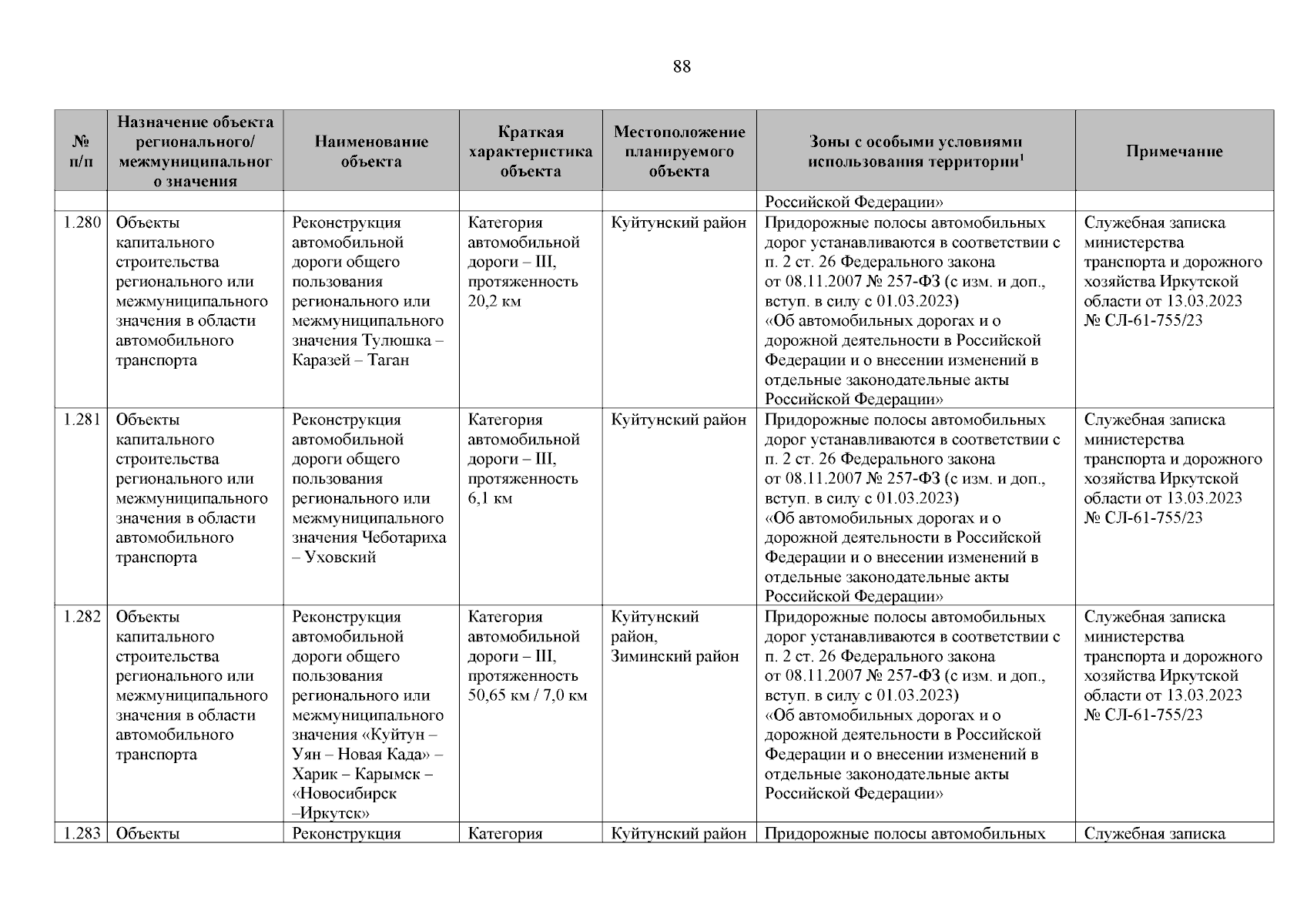 88

| № п/п | Назначение объекта регионального/ межмуниципального значения | Наименование объекта | Краткая характеристика объекта | Местоположение планируемого объекта | Зоны с особыми условиями использования территории$^1$ | Примечание |
|---|---|---|---|---|---|---|
| | | | | | Российской Федерации» | |
| 1.280 | Объекты капитального строительства регионального или межмуниципального значения в области автомобильного транспорта | Реконструкция автомобильной дороги общего пользования регионального или межмуниципального значения Тулюшка – Каразей – Таган | Категория автомобильной дороги – III, протяженность 20,2 км | Куйтунский район | Придорожные полосы автомобильных дорог устанавливаются в соответствии с п. 2 ст. 26 Федерального закона от 08.11.2007 № 257-ФЗ (с изм. и доп., вступ. в силу с 01.03.2023) «Об автомобильных дорогах и о дорожной деятельности в Российской Федерации и о внесении изменений в отдельные законодательные акты Российской Федерации» | Служебная записка министерства транспорта и дорожного хозяйства Иркутской области от 13.03.2023 № СЛ-61-755/23 |
| 1.281 | Объекты капитального строительства регионального или межмуниципального значения в области автомобильного транспорта | Реконструкция автомобильной дороги общего пользования регионального или межмуниципального значения Чеботариха – Уховский | Категория автомобильной дороги – III, протяженность 6,1 км | Куйтунский район | Придорожные полосы автомобильных дорог устанавливаются в соответствии с п. 2 ст. 26 Федерального закона от 08.11.2007 № 257-ФЗ (с изм. и доп., вступ. в силу с 01.03.2023) «Об автомобильных дорогах и о дорожной деятельности в Российской Федерации и о внесении изменений в отдельные законодательные акты Российской Федерации» | Служебная записка министерства транспорта и дорожного хозяйства Иркутской области от 13.03.2023 № СЛ-61-755/23 |
| 1.282 | Объекты капитального строительства регионального или межмуниципального значения в области автомобильного транспорта | Реконструкция автомобильной дороги общего пользования регионального или межмуниципального значения «Куйтун – Уян – Новая Када» – Харик – Карымск – «Новосибирск –Иркутск» | Категория автомобильной дороги – III, протяженность 50,65 км / 7,0 км | Куйтунский район, Зиминский район | Придорожные полосы автомобильных дорог устанавливаются в соответствии с п. 2 ст. 26 Федерального закона от 08.11.2007 № 257-ФЗ (с изм. и доп., вступ. в силу с 01.03.2023) «Об автомобильных дорогах и о дорожной деятельности в Российской Федерации и о внесении изменений в отдельные законодательные акты Российской Федерации» | Служебная записка министерства транспорта и дорожного хозяйства Иркутской области от 13.03.2023 № СЛ-61-755/23 |
| 1.283 | Объекты | Реконструкция | Категория | Куйтунский район | Придорожные полосы автомобильных | Служебная записка |